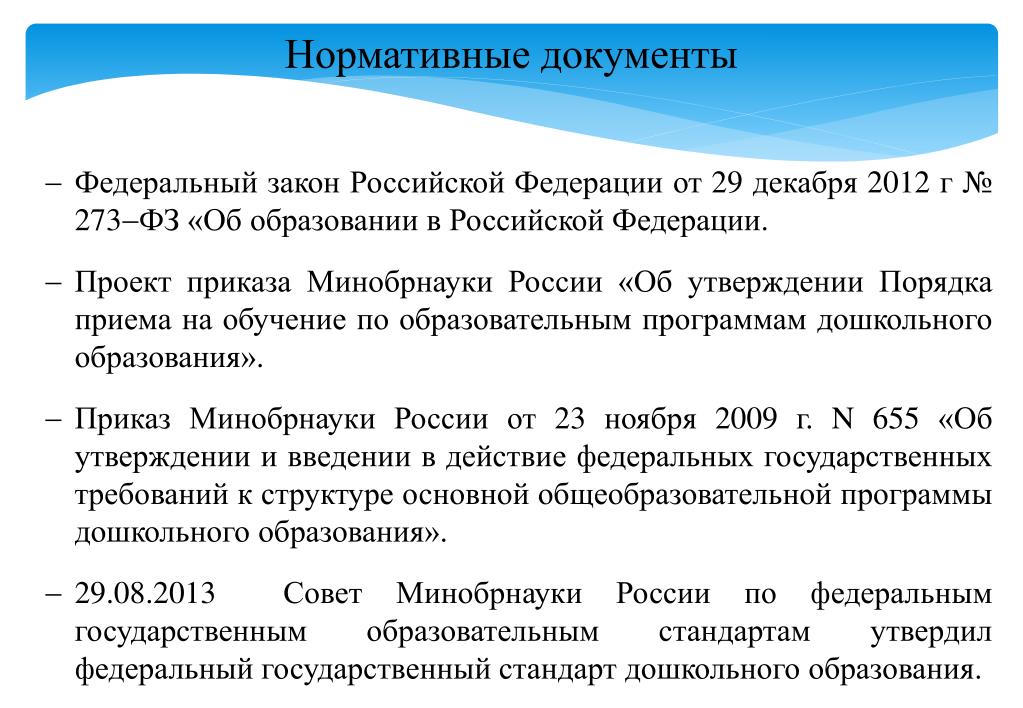 Нормативные документы

– Федеральный закон Российской Федерации от 29 декабря 2012 г № 273–ФЗ «Об образовании в Российской Федерации.

– Проект приказа Минобрнауки России «Об утверждении Порядка приема на обучение по образовательным программам дошкольного образования».

– Приказ Минобрнауки России от 23 ноября 2009 г. N 655 «Об утверждении и введении в действие федеральных государственных требований к структуре основной общеобразовательной программы дошкольного образования».

– 29.08.2013 Совет Минобрнауки России по федеральным государственным образовательным стандартам утвердил федеральный государственный стандарт дошкольного образования.